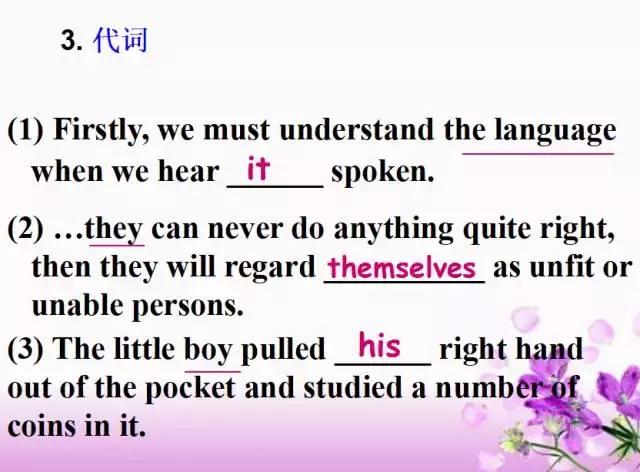 3. 代词

(1) Firstly, we must understand the language when we hear it spoken.

(2) …they can never do anything quite right, then they will regard themselves as unfit or unable persons.

(3) The little boy pulled his right hand out of the pocket and studied a number of coins in it.